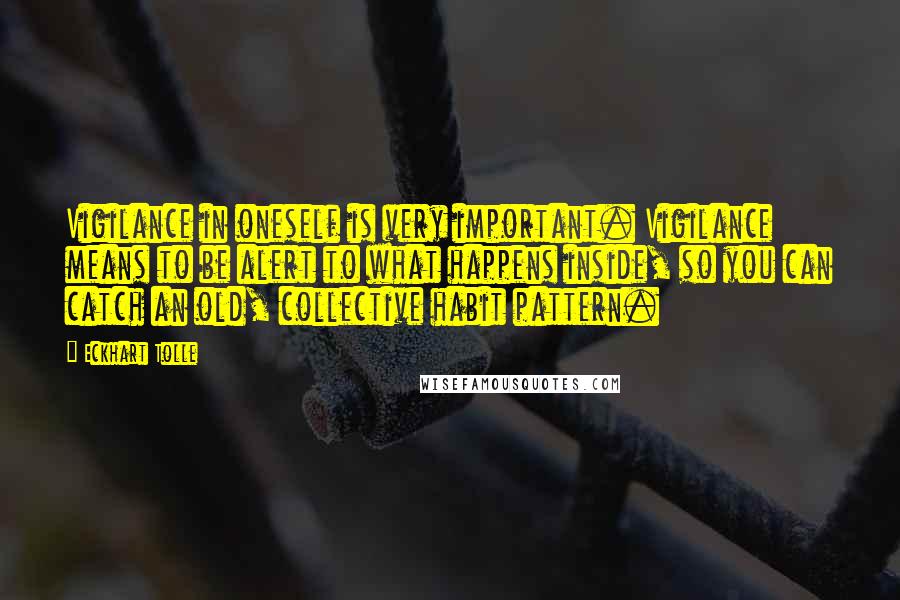 Vigilance in oneself is very important. Vigilance means to be alert to what happens inside, so you can catch an old, collective habit pattern.

Eckhart Tolle

WISEFAMOUSQUOTES.COM